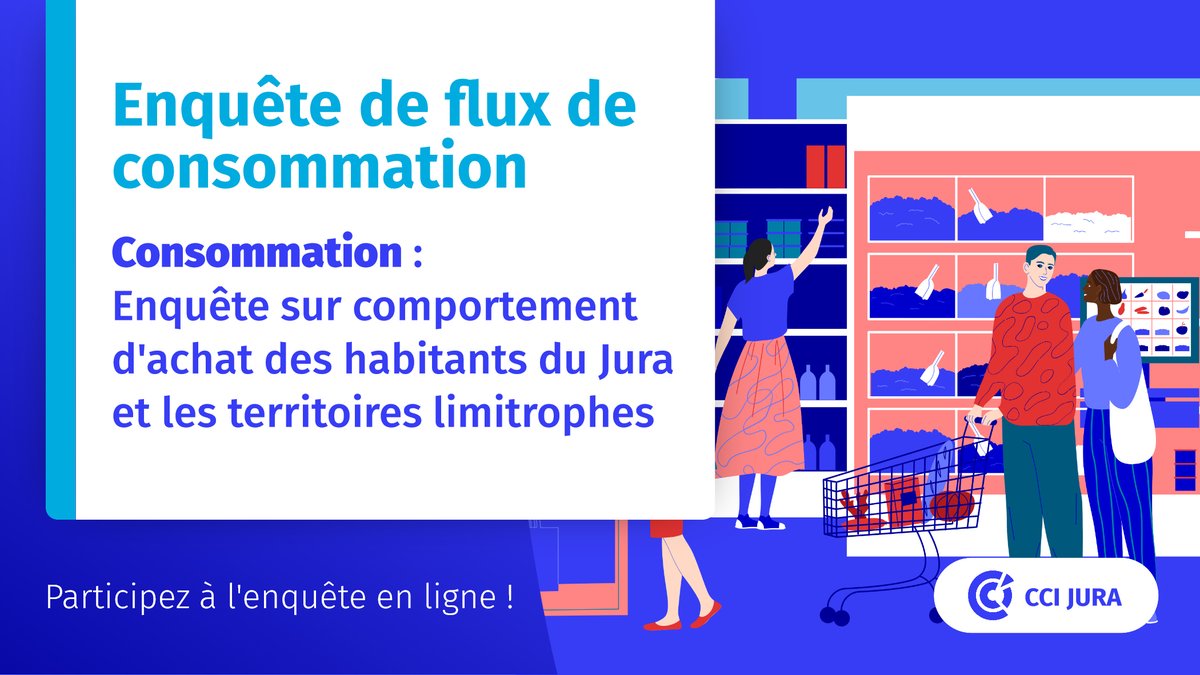 Enquête de flux de consommation

Consommation : Enquête sur comportement d'achat des habitants du Jura et les territoires limitrophes

Participez à l'enquête en ligne !

CCI JURA